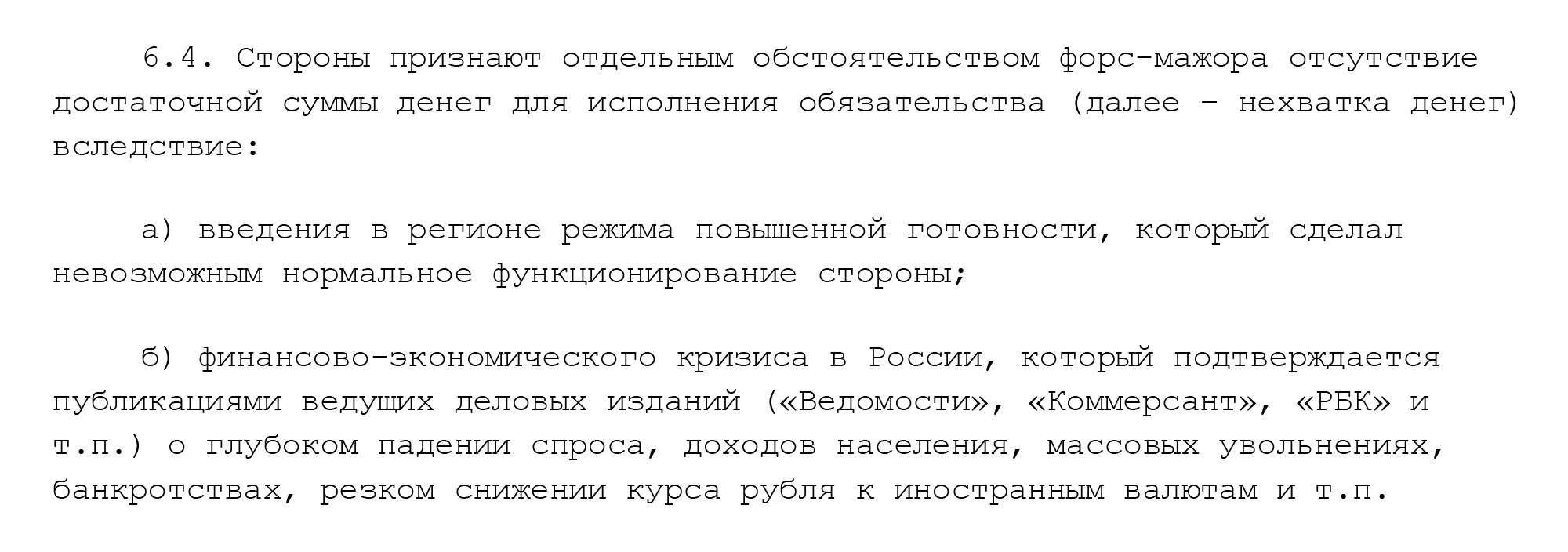 6.4. Стороны признают отдельным обстоятельством форс-мажора отсутствие достаточной суммы денег для исполнения обязательства (далее – нехватка денег) вследствие:

а) введения в регионе режима повышенной готовности, который сделал невозможным нормальное функционирование стороны;

б) финансово-экономического кризиса в России, который подтверждается публикациями ведущих деловых изданий («Ведомости», «Коммерсант», «РБК» и т.п.) о глубоком падении спроса, доходов населения, массовых увольнениях, банкротствах, резком снижении курса рубля к иностранным валютам и т.п.